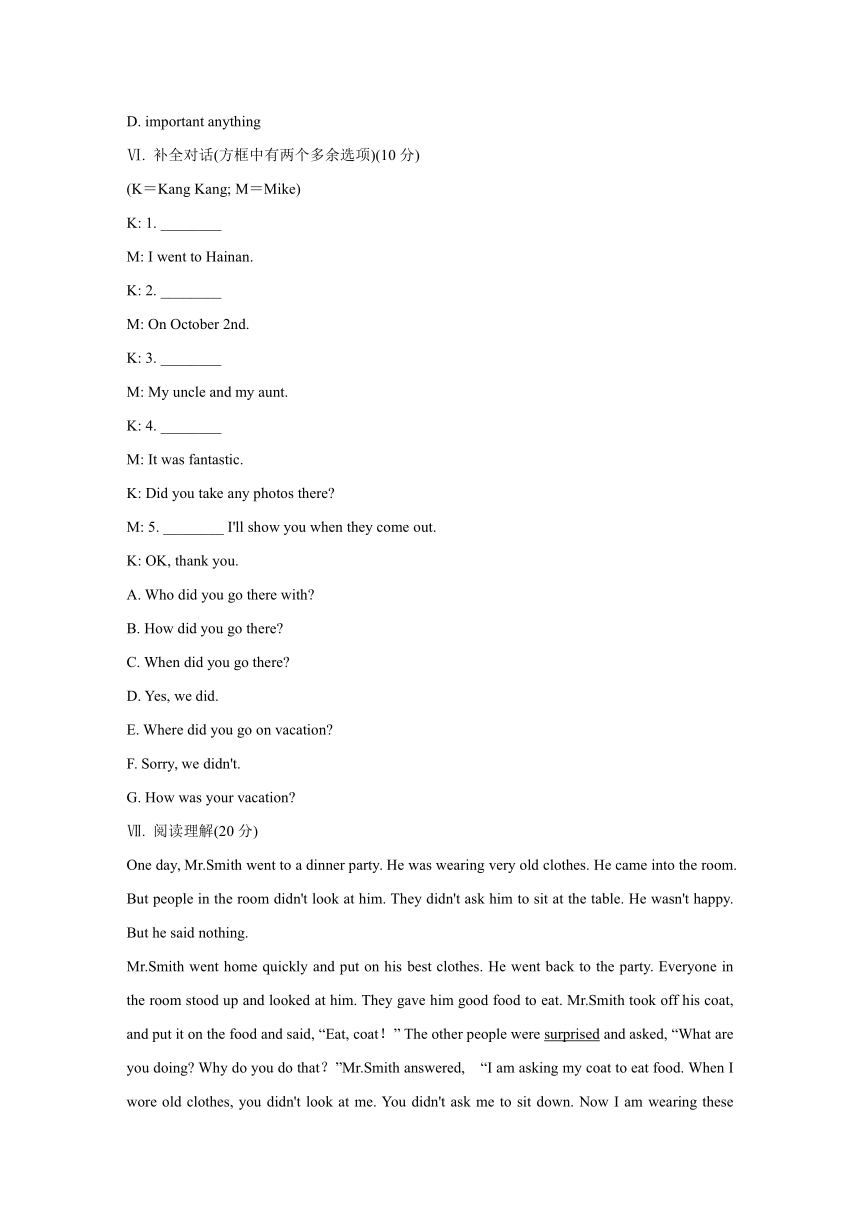 D. important anything

Ⅵ. 补全对话(方框中有两个多余选项)(10 分)

(K＝Kang Kang; M＝Mike)

K: 1. ________

M: I went to Hainan.

K: 2. ________

M: On October 2nd.

K: 3. ________

M: My uncle and my aunt.

K: 4. ________

M: It was fantastic.

K: Did you take any photos there?

M: 5. ________ I'll show you when they come out.

K: OK, thank you.

A. Who did you go there with?

B. How did you go there?

C. When did you go there?

D. Yes, we did.

E. Where did you go on vacation?

F. Sorry, we didn't.

G. How was your vacation?

Ⅶ. 阅读理解(20 分)

One day, Mr.Smith went to a dinner party. He was wearing very old clothes. He came into the room. But people in the room didn't look at him. They didn't ask him to sit at the table. He wasn't happy. But he said nothing.

Mr.Smith went home quickly and put on his best clothes. He went back to the party. Everyone in the room stood up and looked at him. They gave him good food to eat. Mr.Smith took off his coat, and put it on the food and said, “Eat, coat！” The other people were surprised and asked, “What are you doing? Why do you do that？”Mr.Smith answered, “I am asking my coat to eat food. When I wore old clothes, you didn't look at me. You didn't ask me to sit down. Now I am wearing these